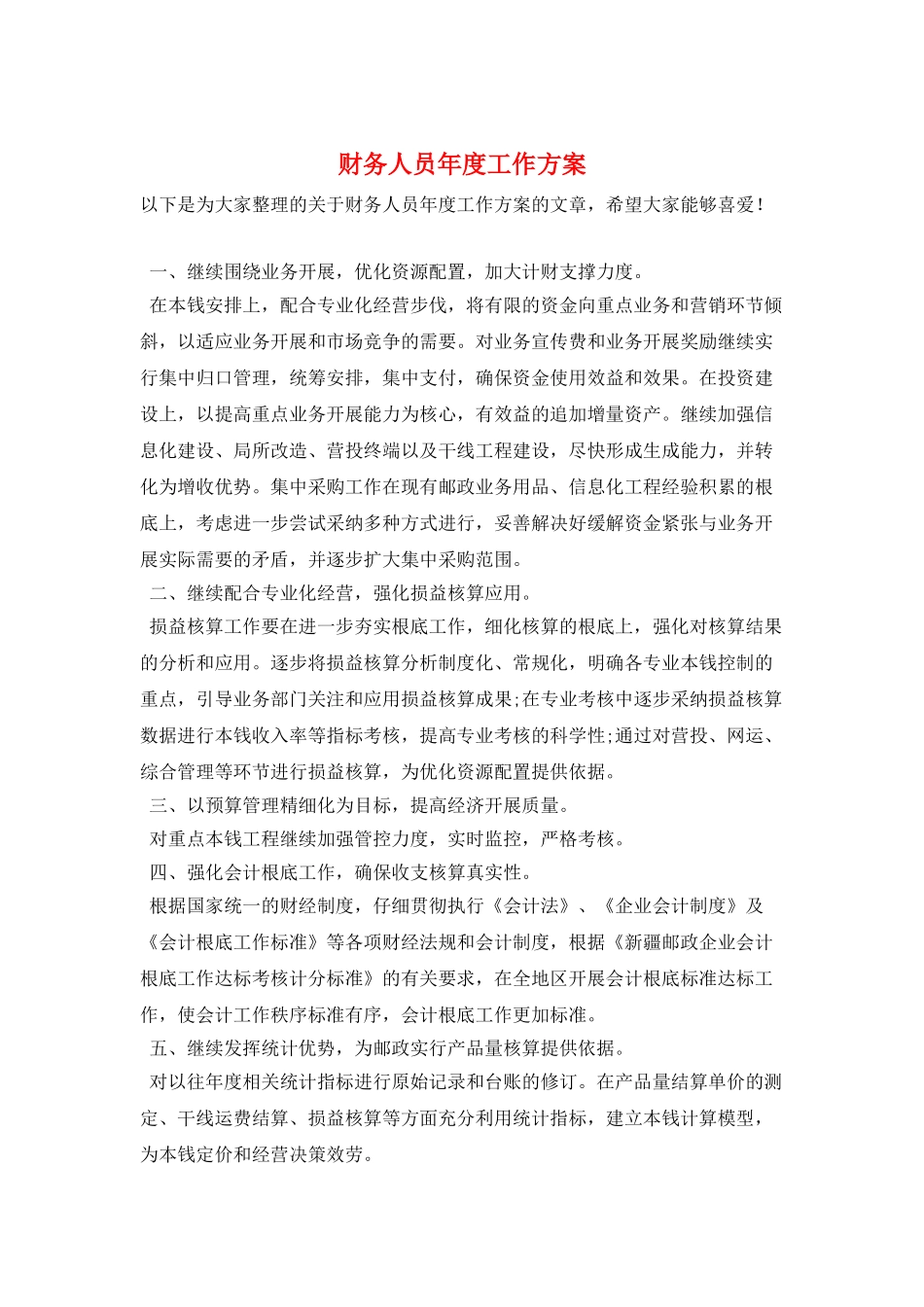 财务人员年度工作方案

以下是为大家整理的关于财务人员年度工作方案的文章，希望大家能够喜爱！

一、继续围绕业务开展，优化资源配置，加大计财支撑力度。

在本钱安排上，配合专业化经营步伐，将有限的资金向重点业务和营销环节倾斜，以适应业务开展和市场竞争的需要。对业务宣传费和业务开展奖励继续实行集中归口管理，统筹安排，集中支付，确保资金使用效益和效果。在投资建设上，以提高重点业务开展能力为核心，有效益的追加增量资产。继续加强信息化建设、局所改造、营投终端以及干线工程建设，尽快形成生成能力，并转化为增收优势。集中采购工作在现有邮政业务用品、信息化工程经验积累的根底上，考虑进一步尝试采纳多种方式进行，妥善解决好缓解资金紧张与业务开展实际需要的矛盾，并逐步扩大集中采购范围。

二、继续配合专业化经营，强化损益核算应用。

损益核算工作要在进一步夯实根底工作，细化核算的根底上，强化对核算结果的分析和应用。逐步将损益核算分析制度化、常规化，明确各专业本钱控制的重点，引导业务部门关注和应用损益核算成果;在专业考核中逐步采纳损益核算数据进行本钱收入率等指标考核，提高专业考核的科学性;通过对营投、网运、综合管理等环节进行损益核算，为优化资源配置提供依据。

三、以预算管理精细化为目标，提高经济开展质量。

对重点本钱工程继续加强管控力度，实时监控，严格考核。

四、强化会计根底工作，确保收支核算真实性。

根据国家统一的财经制度，仔细贯彻执行《会计法》、《企业会计制度》及《会计根底工作标准》等各项财经法规和会计制度，根据《新疆邮政企业会计根底工作达标考核计分标准》的有关要求，在全地区开展会计根底标准达标工作，使会计工作秩序标准有序，会计根底工作更加标准。

五、继续发挥统计优势，为邮政实行产品量核算提供依据。

对以往年度相关统计指标进行原始记录和台账的修订。在产品量结算单价的测定、干线运费结算、损益核算等方面充分利用统计指标，建立本钱计算模型，为本钱定价和经营决策效劳。